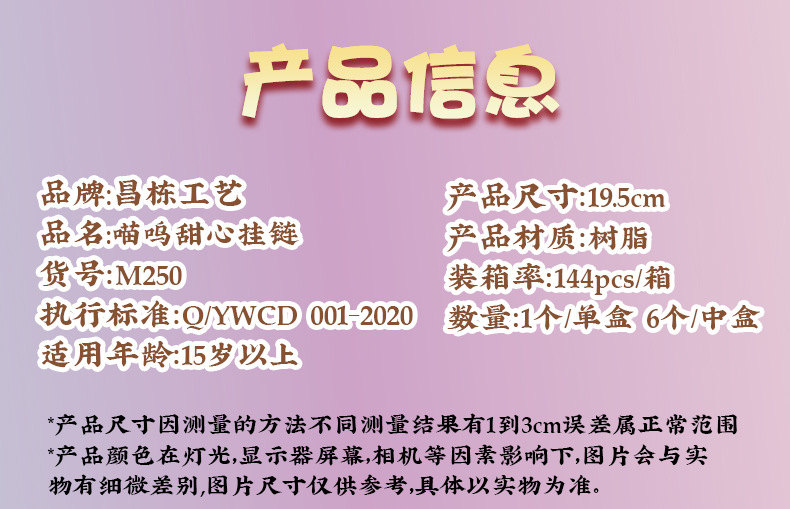 产品信息

品牌:昌栋工艺
品名:喵呜甜心挂链
货号:M250
执行标准:Q/YWCD 001-2020
适用年龄:15岁以上

产品尺寸:19.5cm
产品材质:树脂
装箱率:144pcs/箱
数量:1个/单盒 6个/中盒

*产品尺寸因测量的方法不同测量结果有1到3cm误差属正常范围
*产品颜色在灯光,显示器屏幕,相机等因素影响下,图片会与实物有细微差别,图片尺寸仅供参考,具体以实物为准。